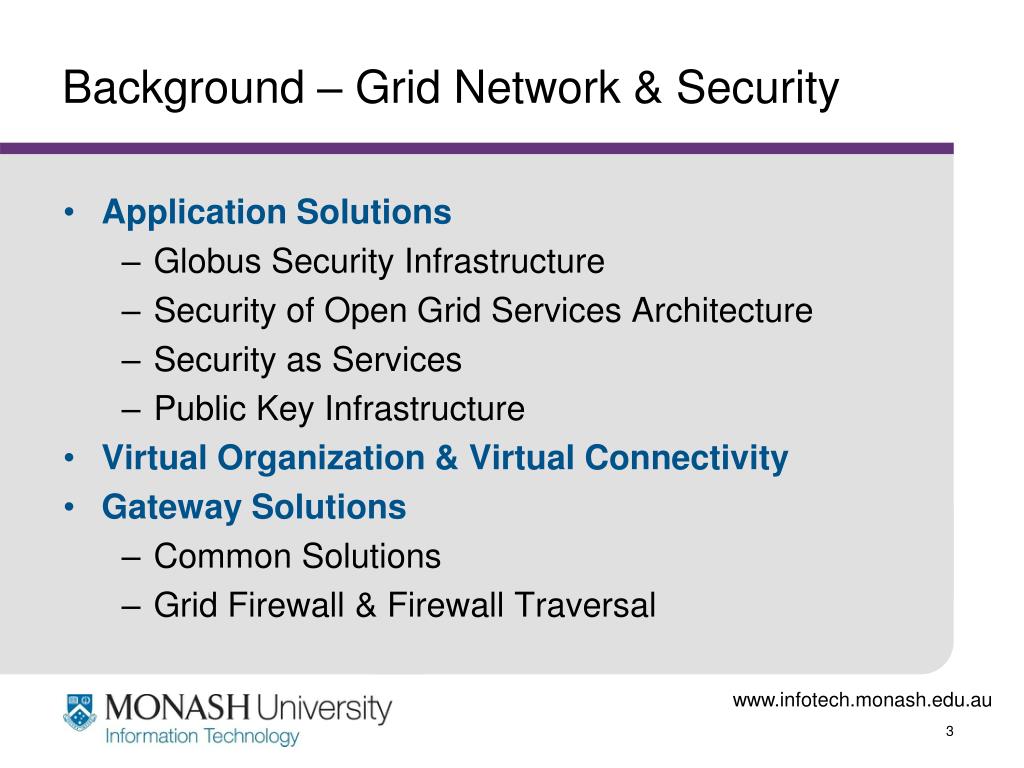 Background – Grid Network & Security

• Application Solutions
– Globus Security Infrastructure
– Security of Open Grid Services Architecture
– Security as Services
– Public Key Infrastructure
• Virtual Organization & Virtual Connectivity
• Gateway Solutions
– Common Solutions
– Grid Firewall & Firewall Traversal

MONASH University
Information Technology

www.infotech.monash.edu.au

3